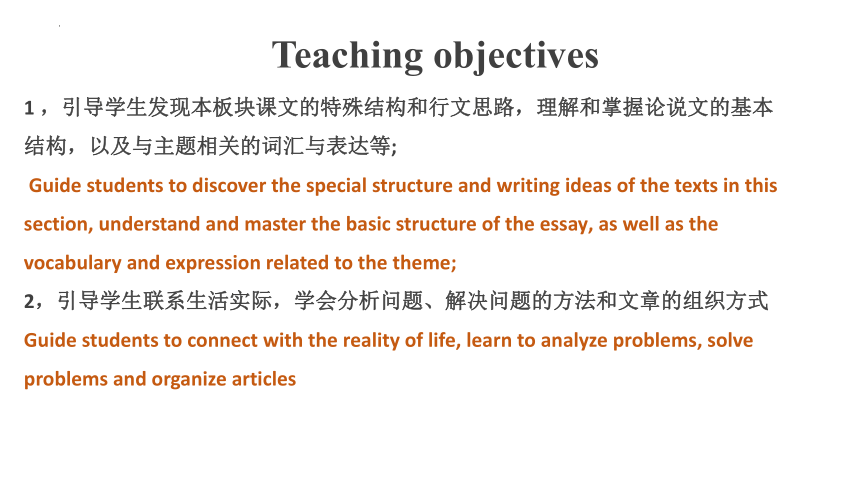 Teaching objectives

1，引导学生发现本板块课文的特殊结构和行文思路，理解和掌握论说文的基本结构，以及与主题相关的词汇与表达等;

Guide students to discover the special structure and writing ideas of the texts in this section, understand and master the basic structure of the essay, as well as the vocabulary and expression related to the theme;

2，引导学生联系生活实际，学会分析问题、解决问题的方法和文章的组织方式

Guide students to connect with the reality of life, learn to analyze problems, solve problems and organize articles